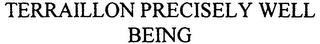 TERRAILLON PRECISELY WELL BEING